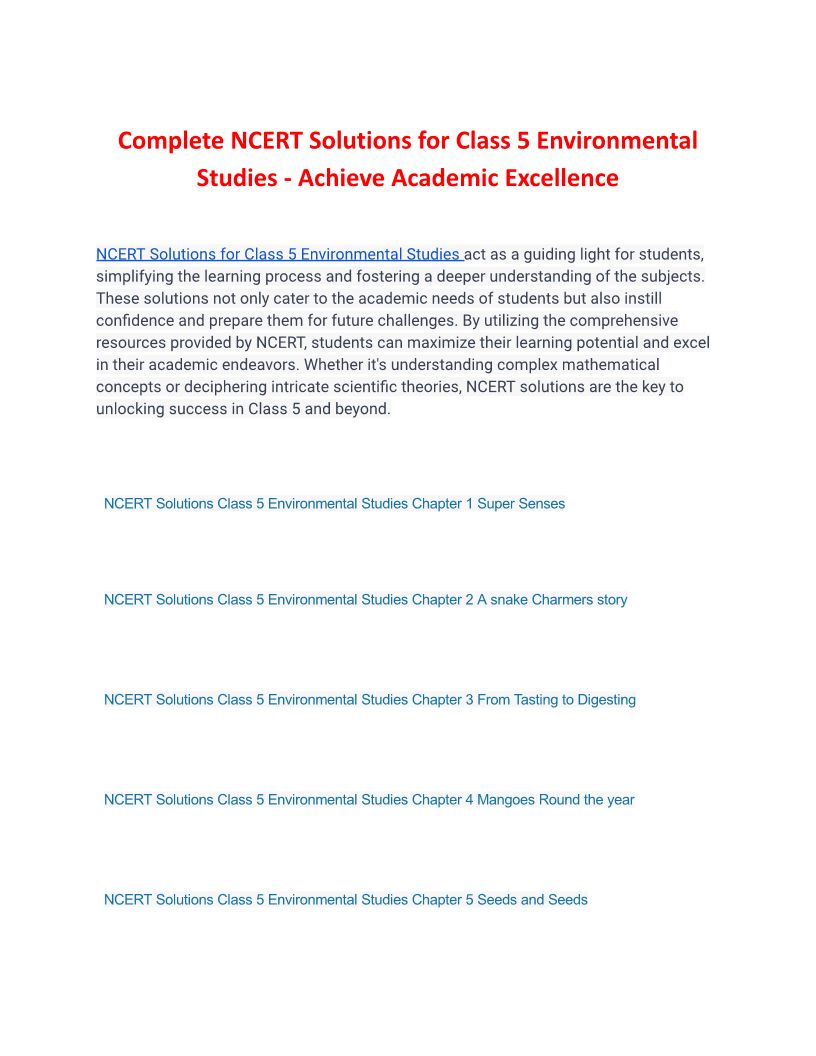 Complete NCERT Solutions for Class 5 Environmental Studies - Achieve Academic Excellence

NCERT Solutions for Class 5 Environmental Studies act as a guiding light for students, simplifying the learning process and fostering a deeper understanding of the subjects. These solutions not only cater to the academic needs of students but also instill confidence and prepare them for future challenges. By utilizing the comprehensive resources provided by NCERT, students can maximize their learning potential and excel in their academic endeavors. Whether it's understanding complex mathematical concepts or deciphering intricate scientific theories, NCERT solutions are the key to unlocking success in Class 5 and beyond.

NCERT Solutions Class 5 Environmental Studies Chapter 1 Super Senses

NCERT Solutions Class 5 Environmental Studies Chapter 2 A snake Charmers story

NCERT Solutions Class 5 Environmental Studies Chapter 3 From Tasting to Digesting

NCERT Solutions Class 5 Environmental Studies Chapter 4 Mangoes Round the year

NCERT Solutions Class 5 Environmental Studies Chapter 5 Seeds and Seeds